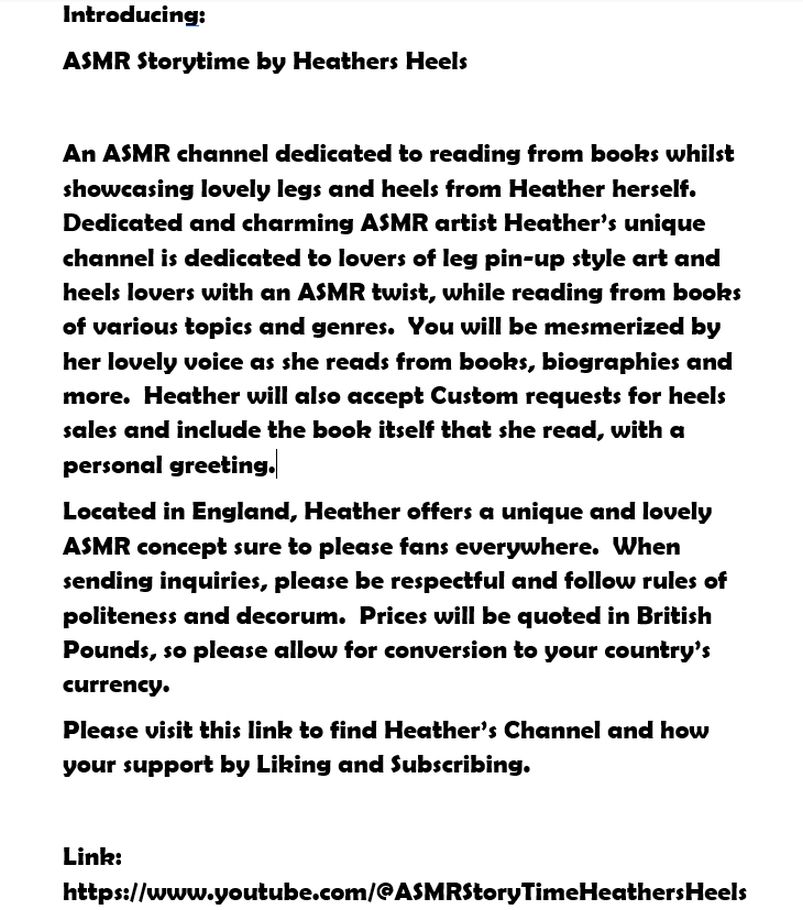 Introducing:

ASMR Storytime by Heathers Heels

An ASMR channel dedicated to reading from books whilst showcasing lovely legs and heels from Heather herself. Dedicated and charming ASMR artist Heather's unique channel is dedicated to lovers of leg pin-up style art and heels lovers with an ASMR twist, while reading from books of various topics and genres. You will be mesmerized by her lovely voice as she reads from books, biographies and more. Heather will also accept Custom requests for heels sales and include the book itself that she read, with a personal greeting.

Located in England, Heather offers a unique and lovely ASMR concept sure to please fans everywhere. When sending inquiries, please be respectful and follow rules of politeness and decorum. Prices will be quoted in British Pounds, so please allow for conversion to your country's currency.

Please visit this link to find Heather's Channel and how your support by Liking and Subscribing.

Link:
https://www.youtube.com/@ASMRStoryTimeHeathersHeels